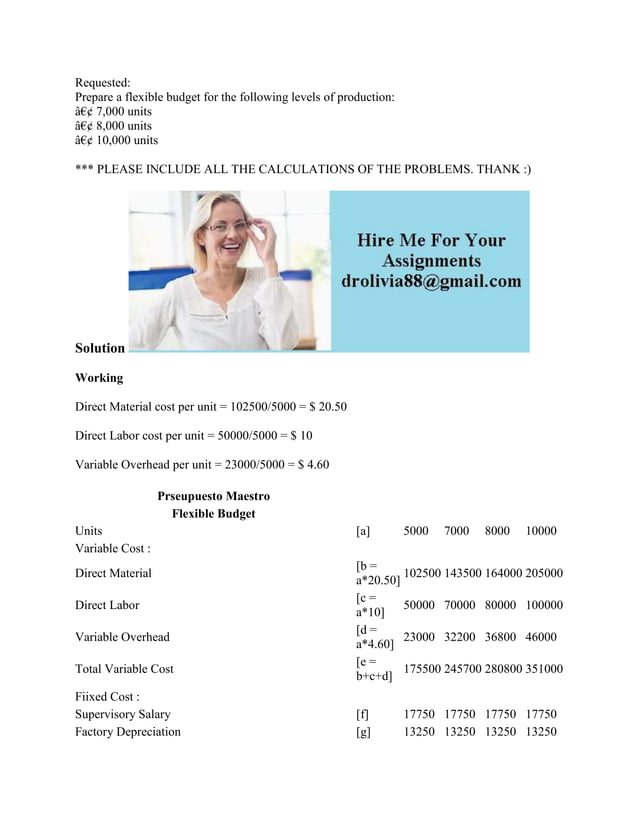 Requested:
Prepare a flexible budget for the following levels of production:
â€¢ 7,000 units
â€¢ 8,000 units
â€¢ 10,000 units

*** PLEASE INCLUDE ALL THE CALCULATIONS OF THE PROBLEMS. THANK :)

Hire Me For Your Assignments
drolivia88@gmail.com

Solution

Working

Direct Material cost per unit = 102500/5000 = $ 20.50

Direct Labor cost per unit = 50000/5000 = $ 10

Variable Overhead per unit = 23000/5000 = $ 4.60

Prseupuesto Maestro
Flexible Budget

| Units | [a] | 5000 | 7000 | 8000 | 10000 |
|---|---|---|---|---|---|
| Variable Cost : | | | | | |
| Direct Material | [b = a*20.50] | 102500 | 143500 | 164000 | 205000 |
| Direct Labor | [c = a*10] | 50000 | 70000 | 80000 | 100000 |
| Variable Overhead | [d = a*4.60] | 23000 | 32200 | 36800 | 46000 |
| Total Variable Cost | [e = b+c+d] | 175500 | 245700 | 280800 | 351000 |
| Fiixed Cost : | | | | | |
| Supervisory Salary | [f] | 17750 | 17750 | 17750 | 17750 |
| Factory Depreciation | [g] | 13250 | 13250 | 13250 | 13250 |